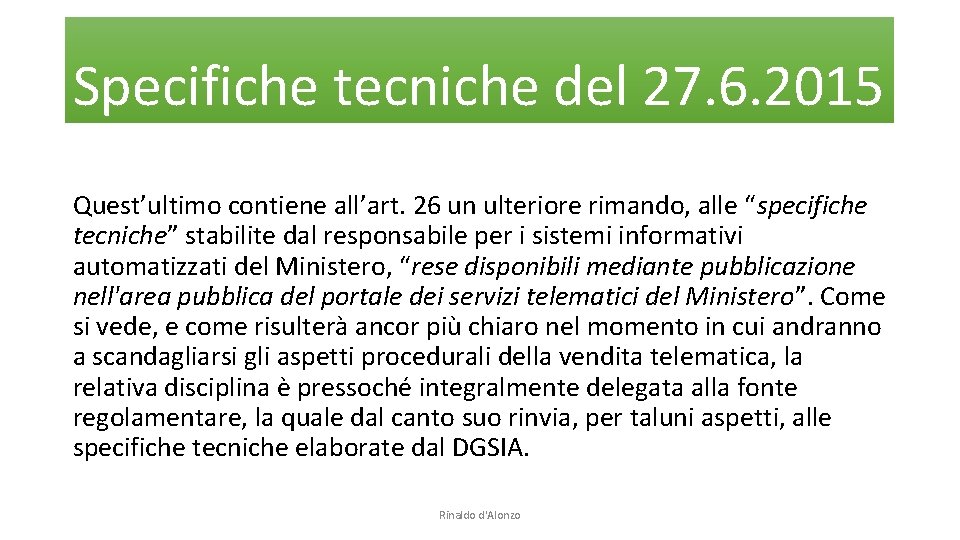 Specifiche tecniche del 27. 6. 2015

Quest’ultimo contiene all’art. 26 un ulteriore rimando, alle “specifiche tecniche” stabilite dal responsabile per i sistemi informativi automatizzati del Ministero, “rese disponibili mediante pubblicazione nell'area pubblica del portale dei servizi telematici del Ministero”. Come si vede, e come risulterà ancor più chiaro nel momento in cui andranno a scandagliarsi gli aspetti procedurali della vendita telematica, la relativa disciplina è pressoché integralmente delegata alla fonte regolamentare, la quale dal canto suo rinvia, per taluni aspetti, alle specifiche tecniche elaborate dal DGSIA.

Rinaldo d'Alonzo